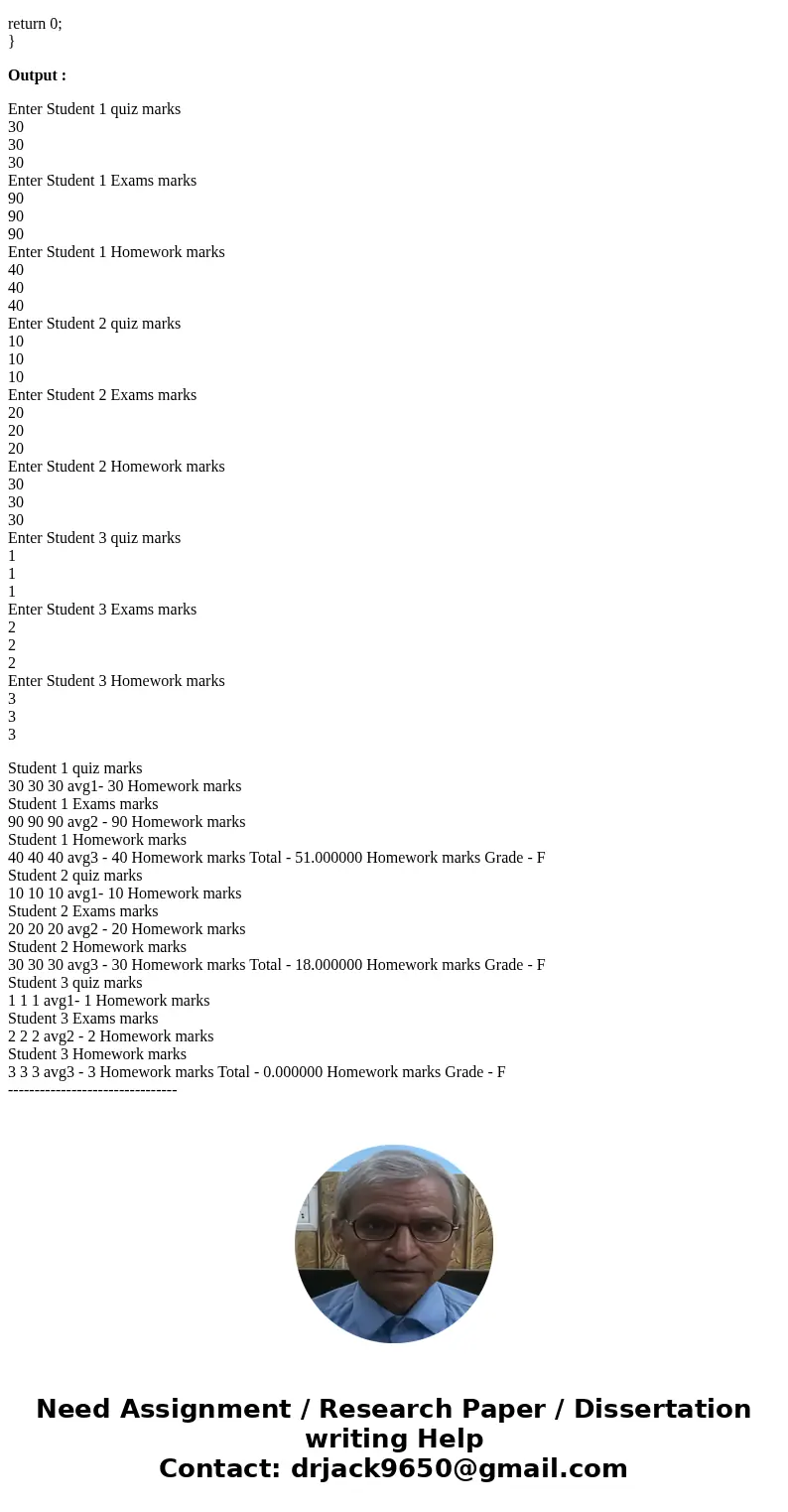 return 0;
}

**Output :**

Enter Student 1 quiz marks
30
30
30
Enter Student 1 Exams marks
90
90
90
Enter Student 1 Homework marks
40
40
40
Enter Student 2 quiz marks
10
10
10
Enter Student 2 Exams marks
20
20
20
Enter Student 2 Homework marks
30
30
30
Enter Student 3 quiz marks
1
1
1
Enter Student 3 Exams marks
2
2
2
Enter Student 3 Homework marks
3
3
3

Student 1 quiz marks
30 30 30 avg1- 30 Homework marks
Student 1 Exams marks
90 90 90 avg2 - 90 Homework marks
Student 1 Homework marks
40 40 40 avg3 - 40 Homework marks Total - 51.000000 Homework marks Grade - F
Student 2 quiz marks
10 10 10 avg1- 10 Homework marks
Student 2 Exams marks
20 20 20 avg2 - 20 Homework marks
Student 2 Homework marks
30 30 30 avg3 - 30 Homework marks Total - 18.000000 Homework marks Grade - F
Student 3 quiz marks
1 1 1 avg1- 1 Homework marks
Student 3 Exams marks
2 2 2 avg2 - 2 Homework marks
Student 3 Homework marks
3 3 3 avg3 - 3 Homework marks Total - 0.000000 Homework marks Grade - F
--------------------------------

Need Assignment / Research Paper / Dissertation writing Help
Contact: drjack9650@gmail.com